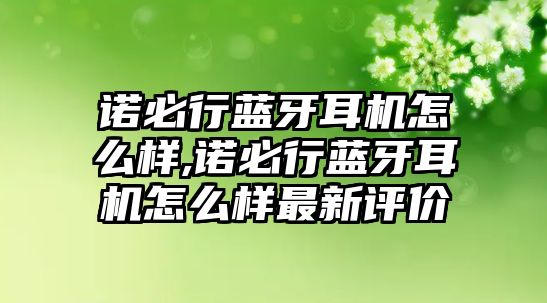 诺必行蓝牙耳机怎么样,诺必行蓝牙耳机怎么样最新评价